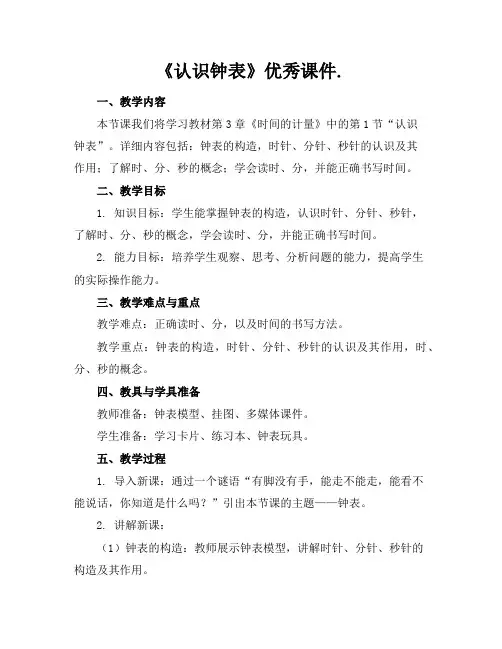 《认识钟表》优秀课件.

一、教学内容

本节课我们将学习教材第 3 章《时间的计量》中的第 1 节“认识钟表”。详细内容包括：钟表的构造，时针、分针、秒针的认识及其作用；了解时、分、秒的概念；学会读时、分，并能正确书写时间。

二、教学目标

1. 知识目标：学生能掌握钟表的构造，认识时针、分针、秒针，了解时、分、秒的概念，学会读时、分，并能正确书写时间。

2. 能力目标：培养学生观察、思考、分析问题的能力，提高学生的实际操作能力。

三、教学难点与重点

教学难点：正确读时、分，以及时间的书写方法。

教学重点：钟表的构造，时针、分针、秒针的认识及其作用，时、分、秒的概念。

四、教具与学具准备

教师准备：钟表模型、挂图、多媒体课件。

学生准备：学习卡片、练习本、钟表玩具。

五、教学过程

1. 导入新课：通过一个谜语“有脚没有手，能走不能走，能看不能说话，你知道是什么吗？”引出本节课的主题——钟表。

2. 讲解新课：

（1）钟表的构造：教师展示钟表模型，讲解时针、分针、秒针的构造及其作用。